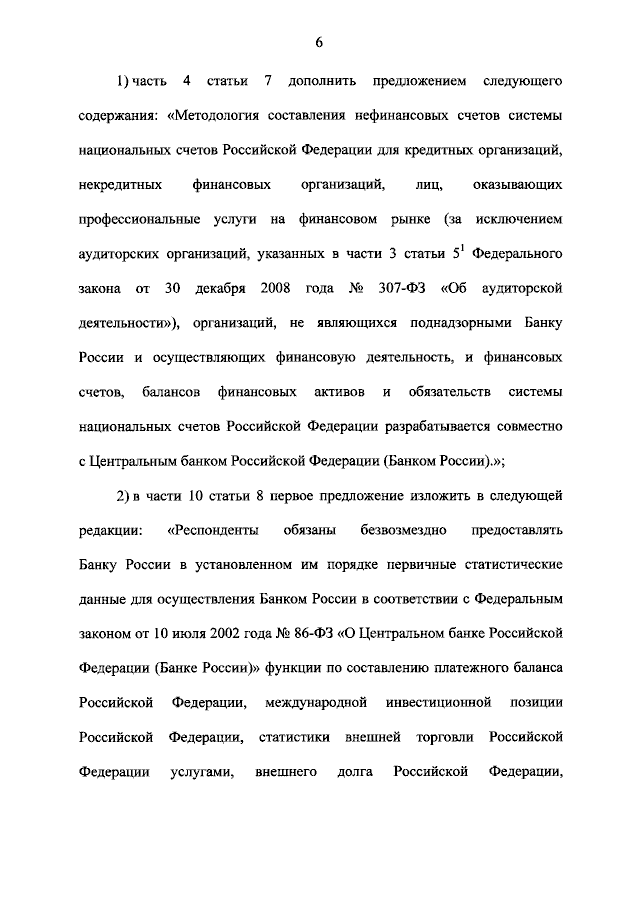 6

1) часть 4 статьи 7 дополнить предложением следующего содержания: «Методология составления нефинансовых счетов системы национальных счетов Российской Федерации для кредитных организаций, некредитных финансовых организаций, лиц, оказывающих профессиональные услуги на финансовом рынке (за исключением аудиторских организаций, указанных в части 3 статьи $5^1$ Федерального закона от 30 декабря 2008 года № 307-ФЗ «Об аудиторской деятельности»), организаций, не являющихся поднадзорными Банку России и осуществляющих финансовую деятельность, и финансовых счетов, балансов финансовых активов и обязательств системы национальных счетов Российской Федерации разрабатывается совместно с Центральным банком Российской Федерации (Банком России).»;

2) в части 10 статьи 8 первое предложение изложить в следующей редакции: «Респонденты обязаны безвозмездно предоставлять Банку России в установленном им порядке первичные статистические данные для осуществления Банком России в соответствии с Федеральным законом от 10 июля 2002 года № 86-ФЗ «О Центральном банке Российской Федерации (Банке России)» функции по составлению платежного баланса Российской Федерации, международной инвестиционной позиции Российской Федерации, статистики внешней торговли Российской Федерации услугами, внешнего долга Российской Федерации,